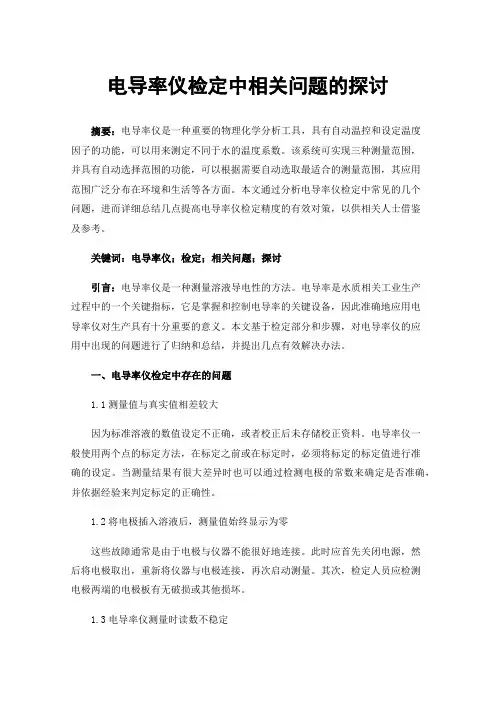 电导率仪检定中相关问题的探讨

摘要：电导率仪是一种重要的物理化学分析工具，具有自动温控和设定温度因子的功能，可以用来测定不同于水的温度系数。该系统可实现三种测量范围，并具有自动选择范围的功能，可以根据需要自动选取最适合的测量范围，其应用范围广泛分布在环境和生活等各方面。本文通过分析电导率仪检定中常见的几个问题，进而详细总结几点提高电导率仪检定精度的有效对策，以供相关人士借鉴及参考。

关键词：电导率仪；检定；相关问题；探讨

引言：电导率仪是一种测量溶液导电性的方法。电导率是水质相关工业生产过程中的一个关键指标，它是掌握和控制电导率的关键设备，因此准确地应用电导率仪对生产具有十分重要的意义。本文基于检定部分和步骤，对电导率仪的应用中出现的问题进行了归纳和总结，并提出几点有效解决办法。

一、电导率仪检定中存在的问题

1.1 测量值与真实值相差较大

因为标准溶液的数值设定不正确，或者校正后未存储校正资料。电导率仪一般使用两个点的标定方法，在标定之前或在标定时，必须将标定的标定值进行准确的设定。当测量结果有很大差异时也可以通过检测电极的常数来确定是否准确，并依据经验来判定标定的正确性。

1.2 将电极插入溶液后，测量值始终显示为零

这些故障通常是由于电极与仪器不能很好地连接。此时应首先关闭电源，然后将电极取出，重新将仪器与电极连接，再次启动测量。其次，检定人员应检测电极两端的电极板有无破损或其他损坏。

1.3 电导率仪测量时读数不稳定